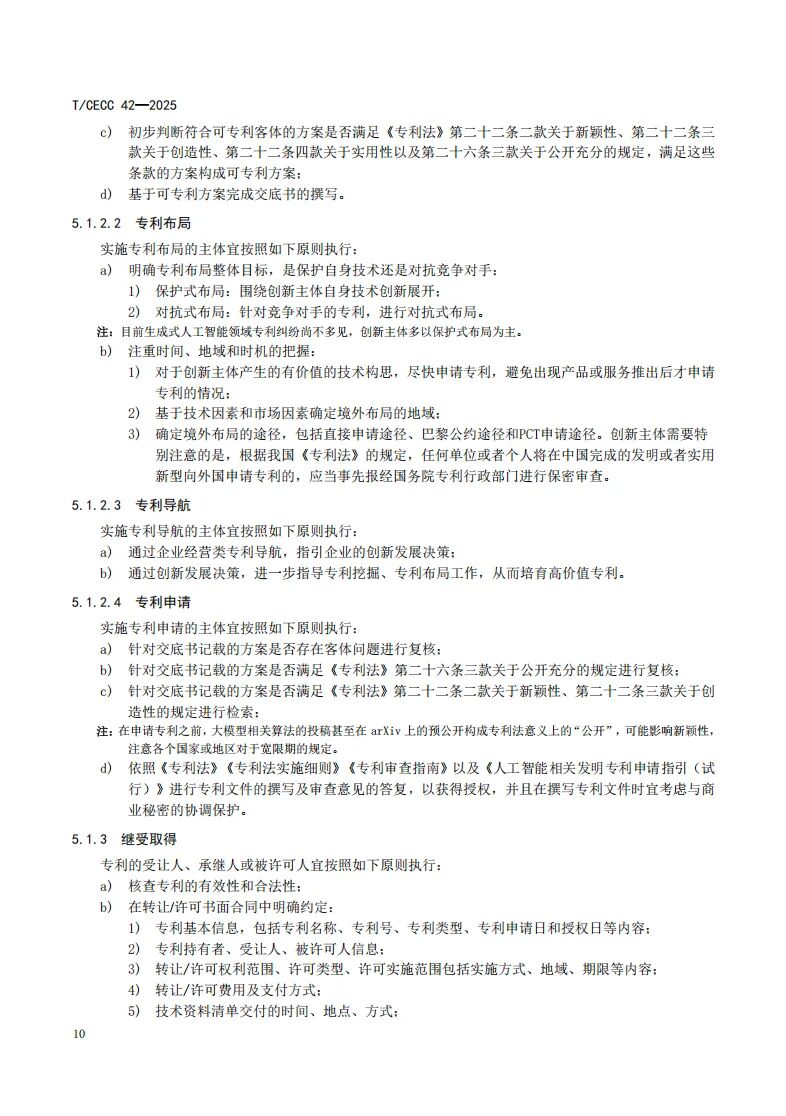 T/CECC 42—2025

c) 初步判断符合可专利客体的方案是否满足《专利法》第二十二条二款关于新颖性、第二十二条三款关于创造性、第二十二条四款关于实用性以及第二十六条三款关于公开充分的规定，满足这些条款的方案构成可专利方案；

d) 基于可专利方案完成交底书的撰写。

5.1.2.2 专利布局

实施专利布局的主体宜按照如下原则执行：

a) 明确专利布局整体目标，是保护自身技术还是对抗竞争对手：

1) 保护式布局：围绕创新主体自身技术创新展开；

2) 对抗式布局：针对竞争对手的专利，进行对抗式布局。

注：目前生成式人工智能领域专利纠纷尚不多见，创新主体多以保护式布局为主。

b) 注重时间、地域和时机的把握：

1) 对于创新主体产生的有价值的技术构思，尽快申请专利，避免出现产品或服务推出后才申请专利的情况；

2) 基于技术因素和市场因素确定境外布局的地域；

3) 确定境外布局的途径，包括直接申请途径、巴黎公约途径和PCT申请途径。创新主体需要特别注意的是，根据我国《专利法》的规定，任何单位或者个人将在中国完成的发明或者实用新型向外国申请专利的，应当事先报经国务院专利行政部门进行保密审查。

5.1.2.3 专利导航

实施专利导航的主体宜按照如下原则执行：

a) 通过企业经营类专利导航，指引企业的创新发展决策；

b) 通过创新发展决策，进一步指导专利挖掘、专利布局工作，从而培育高价值专利。

5.1.2.4 专利申请

实施专利申请的主体宜按照如下原则执行：

a) 针对交底书记载的方案是否存在客体问题进行复核；

b) 针对交底书记载的方案是否满足《专利法》第二十六条三款关于公开充分的规定进行复核；

c) 针对交底书记载的方案是否满足《专利法》第二十二条二款关于新颖性、第二十二条三款关于创造性的规定进行检索；

注：在申请专利之前，大模型相关算法的投稿甚至在 arXiv 上的预公开构成专利法意义上的“公开”，可能影响新颖性，注意各个国家或地区对于宽限期的规定。

d) 依照《专利法》《专利法实施细则》《专利审查指南》以及《人工智能相关发明专利申请指引（试行）》进行专利文件的撰写及审查意见的答复，以获得授权，并且在撰写专利文件时宜考虑与商业秘密的协调保护。

5.1.3 继受取得

专利的受让人、承继人或被许可人宜按照如下原则执行：

a) 核查专利的有效性和合法性；

b) 在转让/许可书面合同中明确约定：

1) 专利基本信息，包括专利名称、专利号、专利类型、专利申请日和授权日等内容；

2) 专利持有者、受让人、被许可人信息；

3) 转让/许可权利范围、许可类型、许可实施范围包括实施方式、地域、期限等内容；

4) 转让/许可费用及支付方式；

5) 技术资料清单交付的时间、地点、方式；

10